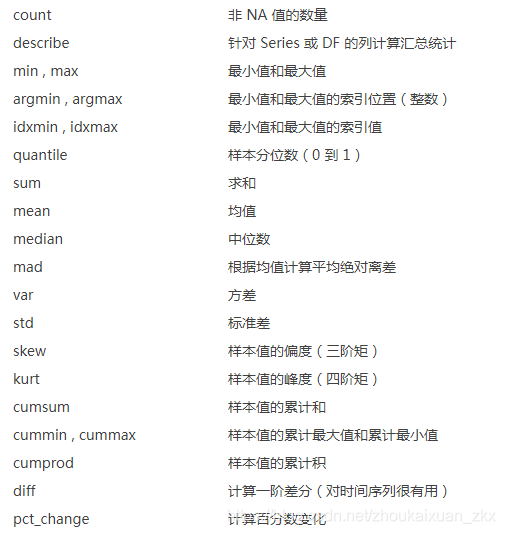 | | |
|---|---|
| count | 非 NA 值的数量 |
| describe | 针对 Series 或 DF 的列计算汇总统计 |
| min , max | 最小值和最大值 |
| argmin , argmax | 最小值和最大值的索引位置（整数） |
| idxmin , idxmax | 最小值和最大值的索引值 |
| quantile | 样本分位数（0 到 1） |
| sum | 求和 |
| mean | 均值 |
| median | 中位数 |
| mad | 根据均值计算平均绝对离差 |
| var | 方差 |
| std | 标准差 |
| skew | 样本值的偏度（三阶矩） |
| kurt | 样本值的峰度（四阶矩） |
| cumsum | 样本值的累计和 |
| cummin , cummax | 样本值的累计最大值和累计最小值 |
| cumprod | 样本值的累计积 |
| diff | 计算一阶差分（对时间序列很有用） |
| pct_change | 计算百分数变化 |

https://blog.csdn.net/zhoukaixuan_zkx